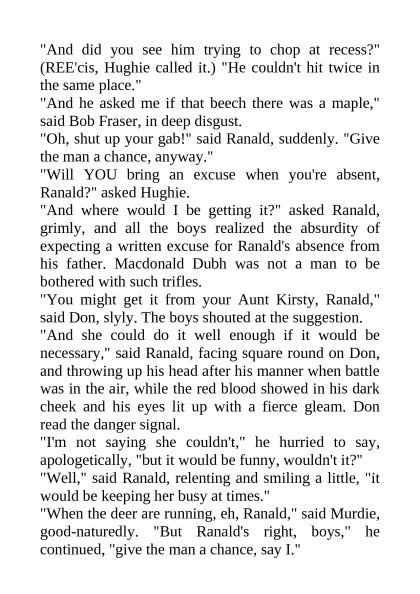 "And did you see him trying to chop at recess?" (REE'cis, Hughie called it.) "He couldn't hit twice in the same place."
"And he asked me if that beech there was a maple," said Bob Fraser, in deep disgust.
"Oh, shut up your gab!" said Ranald, suddenly. "Give the man a chance, anyway."
"Will YOU bring an excuse when you're absent, Ranald?" asked Hughie.
"And where would I be getting it?" asked Ranald, grimly, and all the boys realized the absurdity of expecting a written excuse for Ranald's absence from his father. Macdonald Dubh was not a man to be bothered with such trifles.
"You might get it from your Aunt Kirsty, Ranald," said Don, slyly. The boys shouted at the suggestion.
"And she could do it well enough if it would be necessary," said Ranald, facing square round on Don, and throwing up his head after his manner when battle was in the air, while the red blood showed in his dark cheek and his eyes lit up with a fierce gleam. Don read the danger signal.
"I'm not saying she couldn't," he hurried to say, apologetically, "but it would be funny, wouldn't it?"
"Well," said Ranald, relenting and smiling a little, "it would be keeping her busy at times."
"When the deer are running, eh, Ranald," said Murdie, good-naturedly. "But Ranald's right, boys," he continued, "give the man a chance, say I."